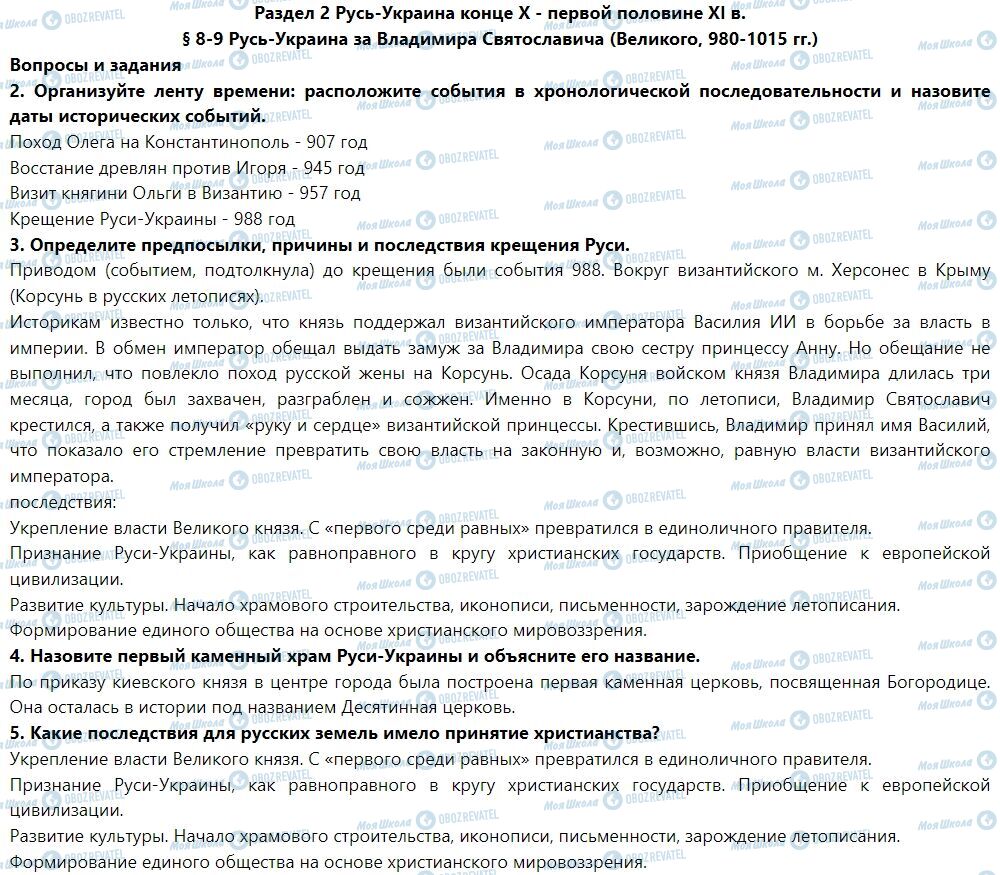 Раздел 2 Русь-Украина конце X - первой половине XI в.
§ 8-9 Русь-Украина за Владимира Святославича (Великого, 980-1015 гг.)

Вопросы и задания

2. Организуйте ленту времени: расположите события в хронологической последовательности и назовите даты исторических событий.

Поход Олега на Константинополь - 907 год

Восстание древлян против Игоря - 945 год

Визит княгини Ольги в Византию - 957 год

Крещение Руси-Украины - 988 год

3. Определите предпосылки, причины и последствия крещения Руси.

Приводом (событием, подтолкнула) до крещения были события 988. Вокруг византийского м. Херсонес в Крыму (Корсунь в русских летописях).

Историкам известно только, что князь поддержал византийского императора Василия ИИ в борьбе за власть в империи. В обмен император обещал выдать замуж за Владимира свою сестру принцессу Анну. Но обещание не выполнил, что повлекло поход русской жены на Корсунь. Осада Корсуня войском князя Владимира длилась три месяца, город был захвачен, разграблен и сожжен. Именно в Корсуни, по летописи, Владимир Святославич крестился, а также получил «руку и сердце» византийской принцессы. Крестившись, Владимир принял имя Василий, что показало его стремление превратить свою власть на законную и, возможно, равную власти византийского императора.

последствия:

Укрепление власти Великого князя. С «первого среди равных» превратился в единоличного правителя.

Признание Руси-Украины, как равноправного в кругу христианских государств. Приобщение к европейской цивилизации.

Развитие культуры. Начало храмового строительства, иконописи, письменности, зарождение летописания.

Формирование единого общества на основе христианского мировоззрения.

4. Назовите первый каменный храм Руси-Украины и объясните его название.

По приказу киевского князя в центре города была построена первая каменная церковь, посвященная Богородице. Она осталась в истории под названием Десятинная церковь.

5. Какие последствия для русских земель имело принятие христианства?

Укрепление власти Великого князя. С «первого среди равных» превратился в единоличного правителя.

Признание Руси-Украины, как равноправного в кругу христианских государств. Приобщение к европейской цивилизации.

Развитие культуры. Начало храмового строительства, иконописи, письменности, зарождение летописания.

Формирование единого общества на основе христианского мировоззрения.